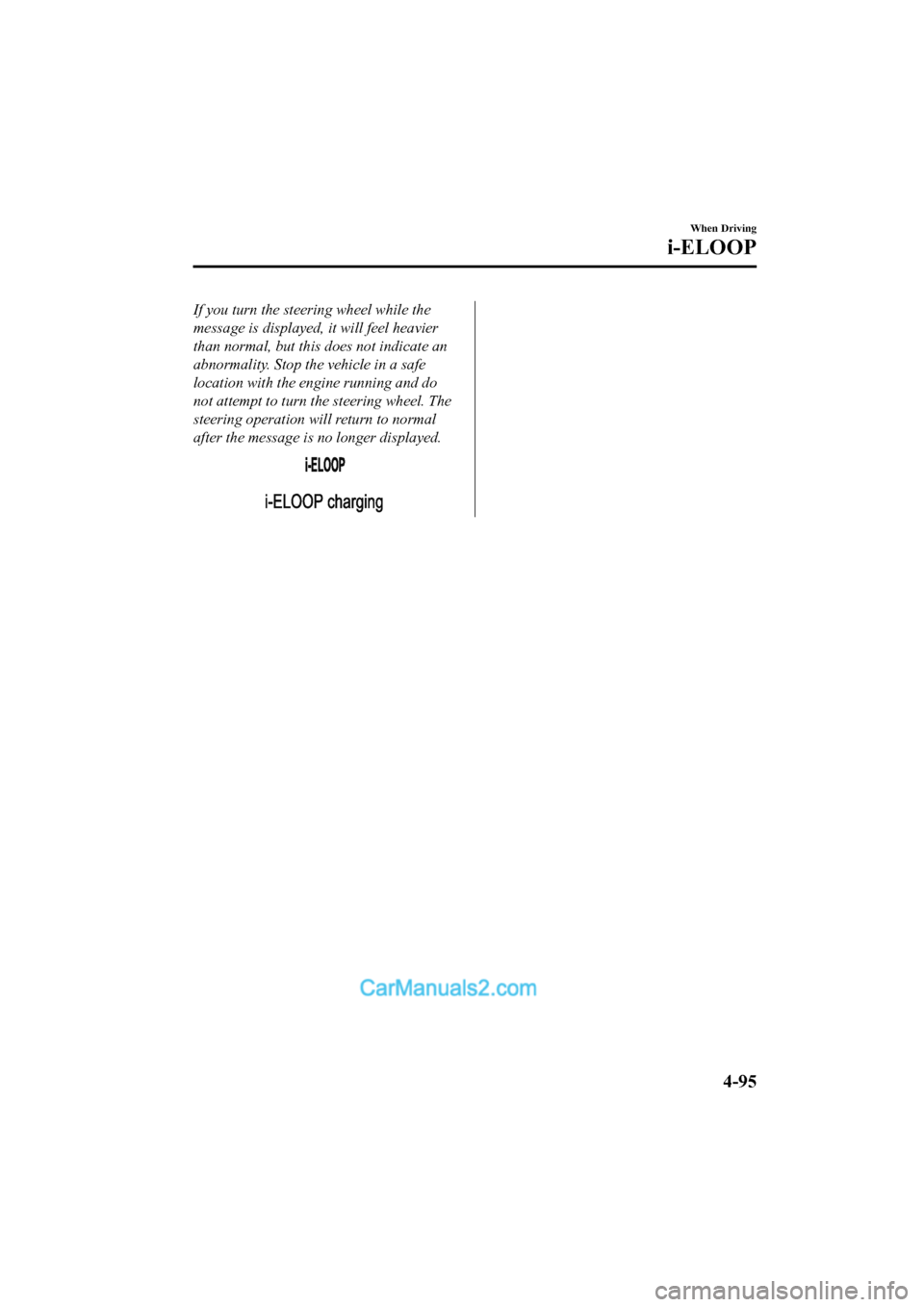 When Driving

i-ELOOP

If you turn the steering wheel while the message is displayed, it will feel heavier than normal, but this does not indicate an abnormality. Stop the vehicle in a safe location with the engine running and do not attempt to turn the steering wheel. The steering operation will return to normal after the message is no longer displayed.

i-ELOOP

i-ELOOP charging

CarManuals2.com

4-95

carmanualsonline.info